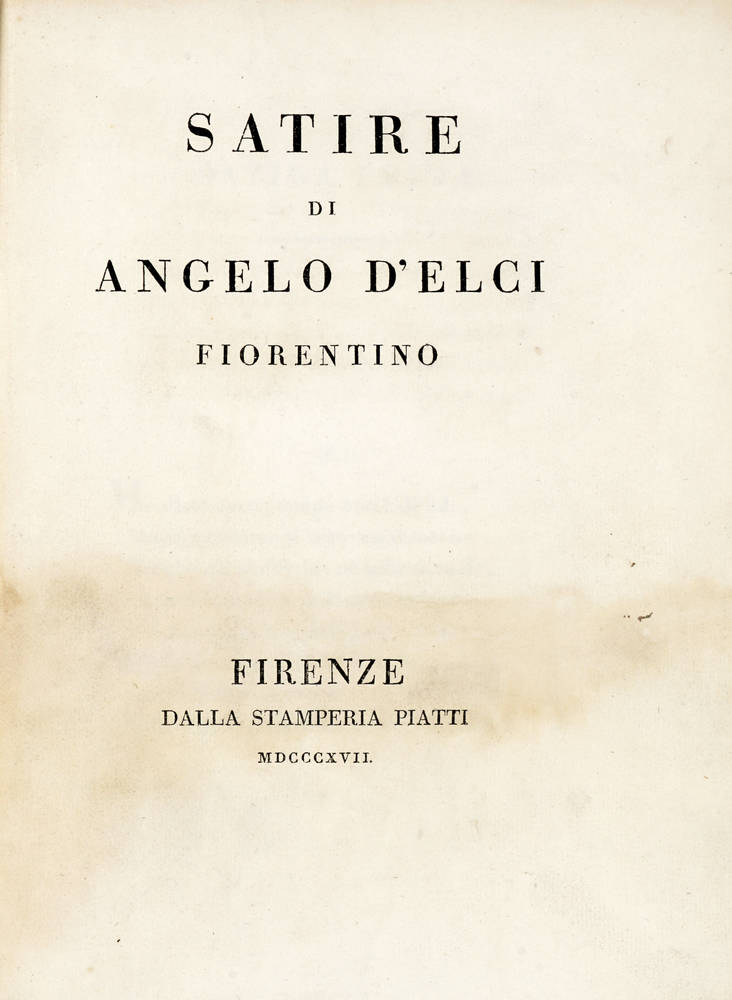 SATIRE

DI

ANGELO D'ELCI

FIORENTINO

FIRENZE

DALLA STAMPERIA PIATTI

MDCCCXVII.